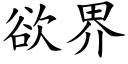 欲界